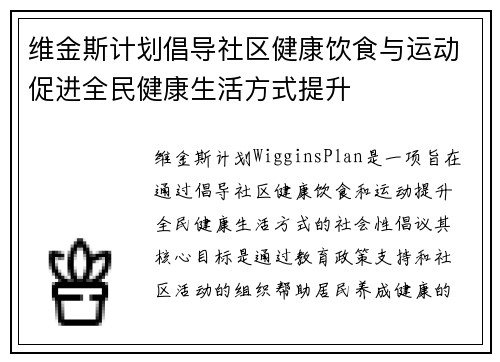 维金斯计划倡导社区健康饮食与运动促进全民健康生活方式提升

维金斯计划WigginsPlan是一项旨在通过倡导社区健康饮食和运动提升全民健康生活方式的社会性倡议其核心目标是通过教育政策支持和社区活动的组织帮助居民养成健康的